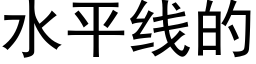 水平线的